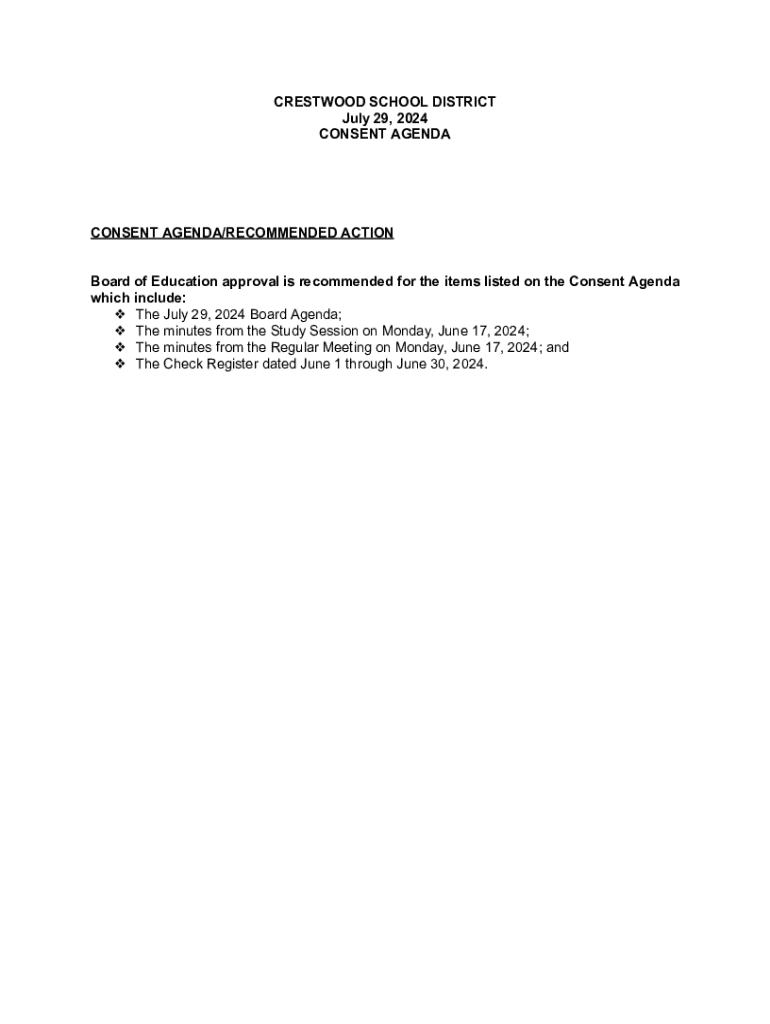 CRESTWOOD SCHOOL DISTRICT
July 29, 2024
CONSENT AGENDA

CONSENT AGENDA/RECOMMENDED ACTION

Board of Education approval is recommended for the items listed on the Consent Agenda which include:
❖ The July 29, 2024 Board Agenda;
❖ The minutes from the Study Session on Monday, June 17, 2024;
❖ The minutes from the Regular Meeting on Monday, June 17, 2024; and
❖ The Check Register dated June 1 through June 30, 2024.